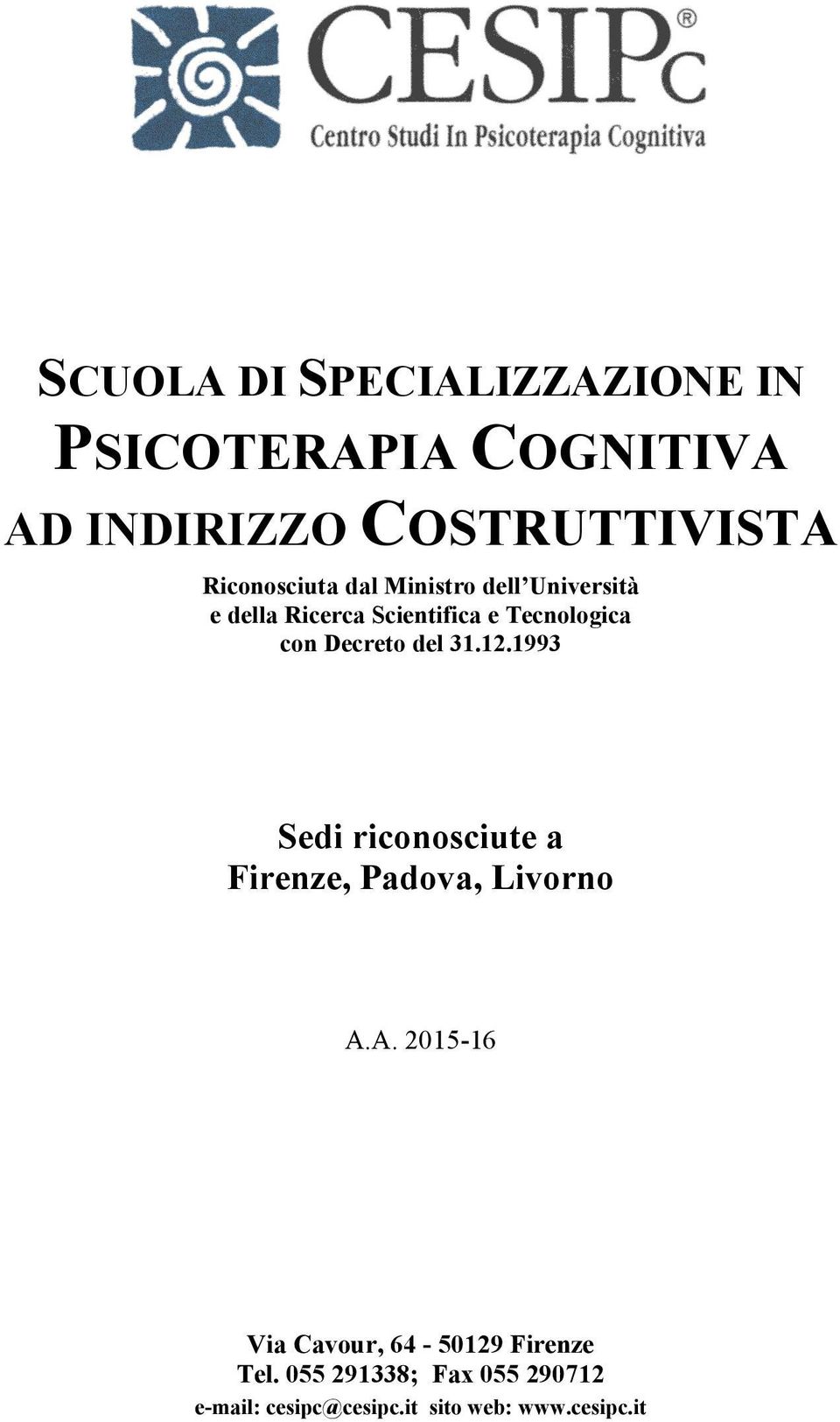 CESIPc®
Centro Studi In Psicoterapia Cognitiva

SCUOLA DI SPECIALIZZAZIONE IN PSICOTERAPIA COGNITIVA AD INDIRIZZO COSTRUTTIVISTA

Riconosciuta dal Ministro dell'Università e della Ricerca Scientifica e Tecnologica con Decreto del 31.12.1993

Sedi riconosciute a Firenze, Padova, Livorno

A.A. 2015-16

Via Cavour, 64 - 50129 Firenze
Tel. 055 291338; Fax 055 290712
e-mail: cesipc@cesipc.it sito web: www.cesipc.it